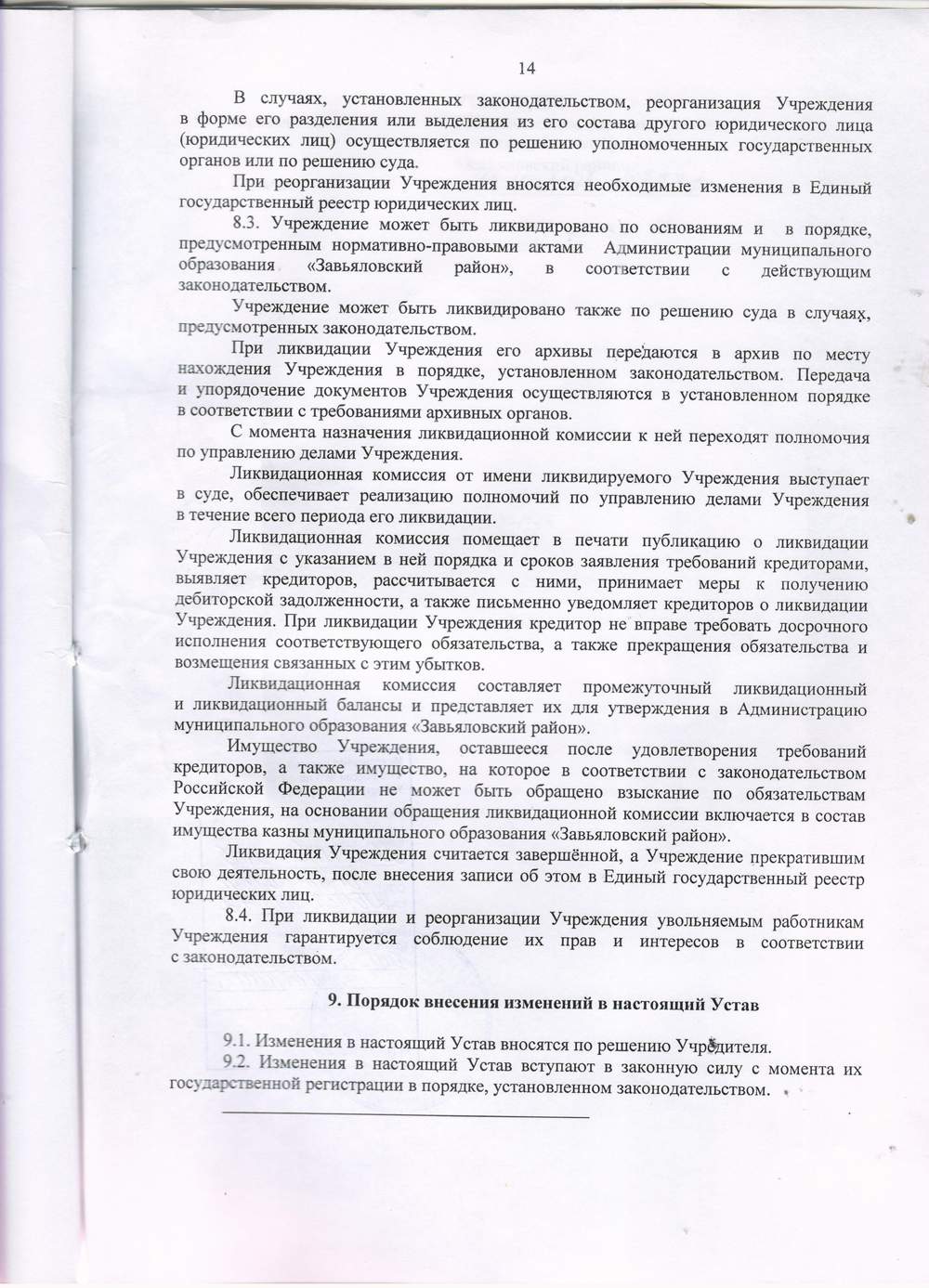 14

В случаях, установленных законодательством, реорганизация Учреждения в форме его разделения или выделения из его состава другого юридического лица (юридических лиц) осуществляется по решению уполномоченных государственных органов или по решению суда.

При реорганизации Учреждения вносятся необходимые изменения в Единый государственный реестр юридических лиц.

8.3. Учреждение может быть ликвидировано по основаниям и в порядке, предусмотренным нормативно-правовыми актами Администрации муниципального образования «Завьяловский район», в соответствии с действующим законодательством.

Учреждение может быть ликвидировано также по решению суда в случаях, предусмотренных законодательством.

При ликвидации Учреждения его архивы передаются в архив по месту нахождения Учреждения в порядке, установленном законодательством. Передача и упорядочение документов Учреждения осуществляются в установленном порядке в соответствии с требованиями архивных органов.

С момента назначения ликвидационной комиссии к ней переходят полномочия по управлению делами Учреждения.

Ликвидационная комиссия от имени ликвидируемого Учреждения выступает в суде, обеспечивает реализацию полномочий по управлению делами Учреждения в течение всего периода его ликвидации.

Ликвидационная комиссия помещает в печати публикацию о ликвидации Учреждения с указанием в ней порядка и сроков заявления требований кредиторами, выявляет кредиторов, рассчитывается с ними, принимает меры к получению дебиторской задолженности, а также письменно уведомляет кредиторов о ликвидации Учреждения. При ликвидации Учреждения кредитор не вправе требовать досрочного исполнения соответствующего обязательства, а также прекращения обязательства и возмещения связанных с этим убытков.

Ликвидационная комиссия составляет промежуточный ликвидационный и ликвидационный балансы и представляет их для утверждения в Администрацию муниципального образования «Завьяловский район».

Имущество Учреждения, оставшееся после удовлетворения требований кредиторов, а также имущество, на которое в соответствии с законодательством Российской Федерации не может быть обращено взыскание по обязательствам Учреждения, на основании обращения ликвидационной комиссии включается в состав имущества казны муниципального образования «Завьяловский район».

Ликвидация Учреждения считается завершённой, а Учреждение прекратившим свою деятельность, после внесения записи об этом в Единый государственный реестр юридических лиц.

8.4. При ликвидации и реорганизации Учреждения увольняемым работникам Учреждения гарантируется соблюдение их прав и интересов в соответствии с законодательством.

9. Порядок внесения изменений в настоящий Устав

9.1. Изменения в настоящий Устав вносятся по решению Учредителя.
9.2. Изменения в настоящий Устав вступают в законную силу с момента их государственной регистрации в порядке, установленном законодательством.